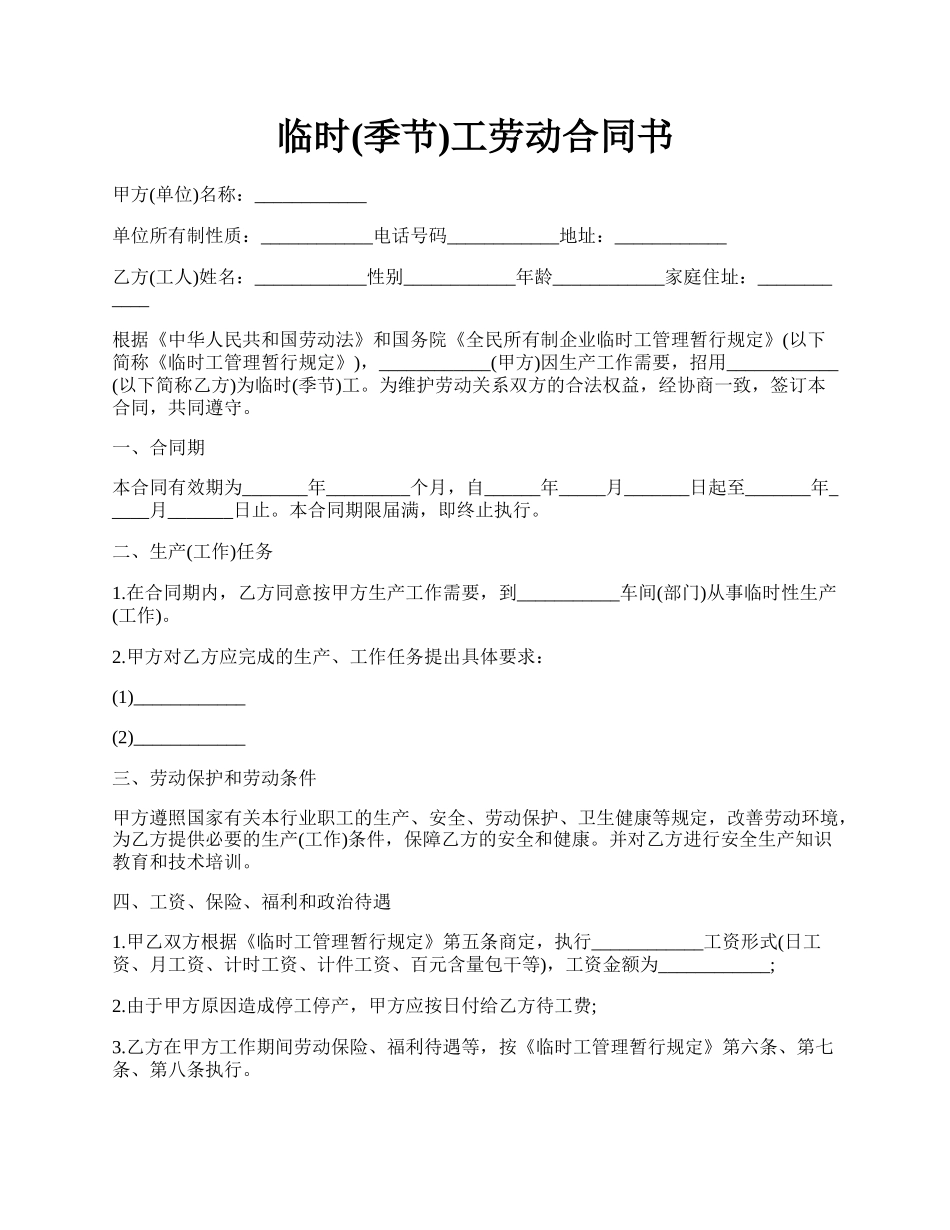 临时(季节)工劳动合同书

甲方(单位)名称：____________

单位所有制性质：____________电话号码____________地址：____________

乙方(工人)姓名：____________性别____________年龄____________家庭住址：____________

根据《中华人民共和国劳动法》和国务院《全民所有制企业临时工管理暂行规定》(以下简称《临时工管理暂行规定》)，____________(甲方)因生产工作需要，招用____________(以下简称乙方)为临时(季节)工。为维护劳动关系双方的合法权益，经协商一致，签订本合同，共同遵守。

一、合同期

本合同有效期为_______年_________个月，自______年_____月_______日起至_______年_____月_______日止。本合同期限届满，即终止执行。

二、生产(工作)任务

1.在合同期内，乙方同意按甲方生产工作需要，到___________车间(部门)从事临时性生产(工作)。

2.甲方对乙方应完成的生产、工作任务提出具体要求：

(1)____________

(2)____________

三、劳动保护和劳动条件

甲方遵照国家有关本行业职工的生产、安全、劳动保护、卫生健康等规定，改善劳动环境，为乙方提供必要的生产(工作)条件，保障乙方的安全和健康。并对乙方进行安全生产知识教育和技术培训。

四、工资、保险、福利和政治待遇

1.甲乙双方根据《临时工管理暂行规定》第五条商定，执行____________工资形式(日工资、月工资、计时工资、计件工资、百元含量包干等)，工资金额为____________;

2.由于甲方原因造成停工停产，甲方应按日付给乙方待工费;

3.乙方在甲方工作期间劳动保险、福利待遇等，按《临时工管理暂行规定》第六条、第七条、第八条执行。